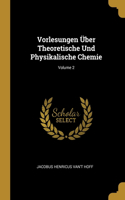 Vorlesungen Über Theoretische Und Physikalische Chemie

Volume 2

Scholar SELECT

JACOBUS HENRICUS VAN'T HOFF